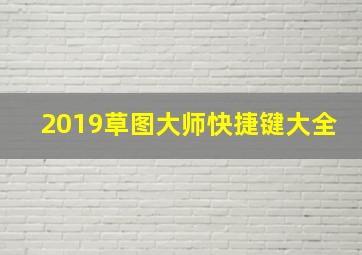 2019草图大师快捷键大全